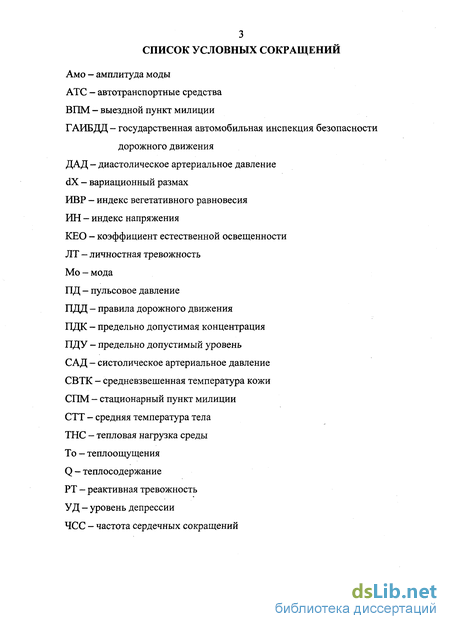 3

СПИСОК УСЛОВНЫХ СОКРАЩЕНИЙ

Амо – амплитуда моды

АТС – автотранспортные средства

ВПМ – выездной пункт милиции

ГАИБДД – государственная автомобильная инспекция безопасности дорожного движения

ДАД – диастолическое артериальное давление

dX – вариационный размах

ИВР – индекс вегетативного равновесия

ИН – индекс напряжения

КЕО – коэффициент естественной освещенности

ЛТ – личностная тревожность

Мо – мода

ПД – пульсовое давление

ПДД – правила дорожного движения

ПДК – предельно допустимая концентрация

ПДУ – предельно допустимый уровень

САД – систолическое артериальное давление

СВТК – средневзвешенная температура кожи

СПМ – стационарный пункт милиции

СТТ – средняя температура тела

ТНС – тепловая нагрузка среды

То – теплоощущения

Q – теплосодержание

РТ – реактивная тревожность

УД – уровень депрессии

ЧСС – частота сердечных сокращений

dsLib.net
библиотека диссертаций